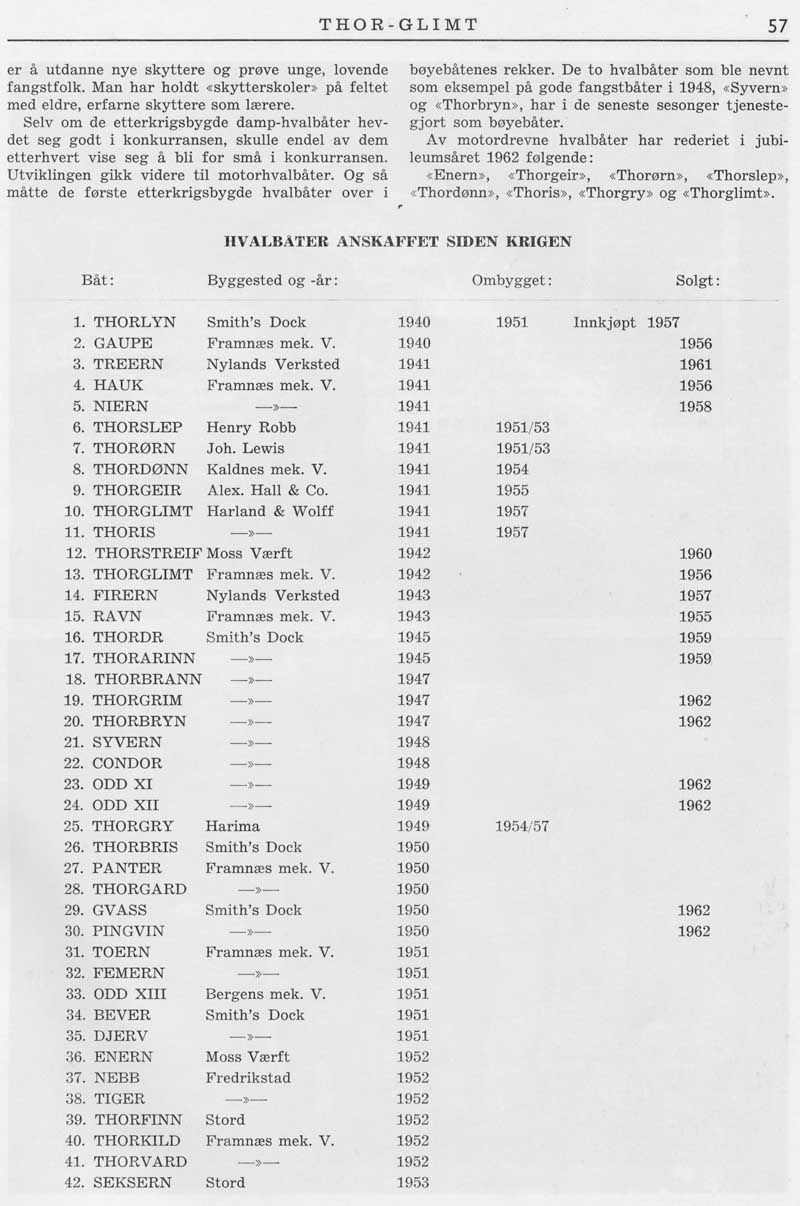 THOR-GLIMT 57

er å utdanne nye skyttere og prøve unge, lovende fangstfolk. Man har holdt «skytterskoler» på feltet med eldre, erfarne skyttere som lærere.

Selv om de etterkrigsbygde damp-hvalbåter hevdet seg godt i konkurransen, skulle endel av dem etterhvert vise seg å bli for små i konkurransen. Utviklingen gikk videre til motorhvalbåter. Og så måtte de første etterkrigsbygde hvalbåter over i bøyebåtenes rekker. De to hvalbåter som ble nevnt som eksempel på gode fangstbåter i 1948, «Syvern» og «Thorbryn», har i de seneste sesonger tjenestegjort som bøyebåter.

Av motordrevne hvalbåter har rederiet i jubileumsåret 1962 følgende:

«Enern», «Thorgeir», «Thorørn», «Thorslep», «Thordønn», «Thoris», «Thorgry» og «Thorglimt».

HVALBÅTER ANSKAFFET SIDEN KRIGEN

| Båt: | Byggested og -år: | | Ombygget: | Solgt: |
|---|---|---|---|---|
| 1. THORLYN | Smith's Dock | 1940 | 1951 | Innkjøpt 1957 |
| 2. GAUPE | Framnæs mek. V. | 1940 | | 1956 |
| 3. TREERN | Nylands Verksted | 1941 | | 1961 |
| 4. HAUK | Framnæs mek. V. | 1941 | | 1956 |
| 5. NIERN | —»— | 1941 | | 1958 |
| 6. THORSLEP | Henry Robb | 1941 | 1951/53 | |
| 7. THORØRN | Joh. Lewis | 1941 | 1951/53 | |
| 8. THORDØNN | Kaldnes mek. V. | 1941 | 1954 | |
| 9. THORGEIR | Alex. Hall & Co. | 1941 | 1955 | |
| 10. THORGLIMT | Harland & Wolff | 1941 | 1957 | |
| 11. THORIS | —»— | 1941 | 1957 | |
| 12. THORSTREIF | Moss Værft | 1942 | | 1960 |
| 13. THORGLIMT | Framnæs mek. V. | 1942 | | 1956 |
| 14. FIRERN | Nylands Verksted | 1943 | | 1957 |
| 15. RAVN | Framnæs mek. V. | 1943 | | 1955 |
| 16. THORDR | Smith's Dock | 1945 | | 1959 |
| 17. THORARINN | —»— | 1945 | | 1959 |
| 18. THORBRANN | —»— | 1947 | | |
| 19. THORGRIM | —»— | 1947 | | 1962 |
| 20. THORBRYN | —»— | 1947 | | 1962 |
| 21. SYVERN | —»— | 1948 | | |
| 22. CONDOR | —»— | 1948 | | |
| 23. ODD XI | —»— | 1949 | | 1962 |
| 24. ODD XII | —»— | 1949 | | 1962 |
| 25. THORGRY | Harima | 1949 | 1954/57 | |
| 26. THORBRIS | Smith's Dock | 1950 | | |
| 27. PANTER | Framnæs mek. V. | 1950 | | |
| 28. THORGARD | —»— | 1950 | | |
| 29. GVASS | Smith's Dock | 1950 | | 1962 |
| 30. PINGVIN | —»— | 1950 | | 1962 |
| 31. TOERN | Framnæs mek. V. | 1951 | | |
| 32. FEMERN | —»— | 1951 | | |
| 33. ODD XIII | Bergens mek. V. | 1951 | | |
| 34. BEVER | Smith's Dock | 1951 | | |
| 35. DJERV | —»— | 1951 | | |
| 36. ENERN | Moss Værft | 1952 | | |
| 37. NEBB | Fredrikstad | 1952 | | |
| 38. TIGER | —»— | 1952 | | |
| 39. THORFINN | Stord | 1952 | | |
| 40. THORKILD | Framnæs mek. V. | 1952 | | |
| 41. THORVARD | —»— | 1952 | | |
| 42. SEKSERN | Stord | 1953 | | |